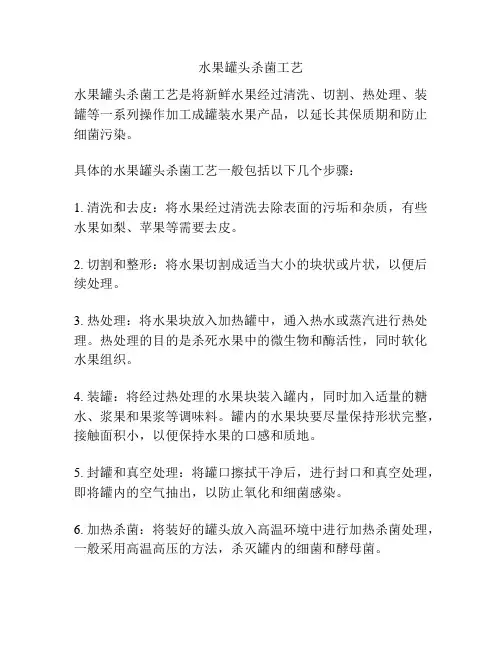 水果罐头杀菌工艺

水果罐头杀菌工艺是将新鲜水果经过清洗、切割、热处理、装罐等一系列操作加工成罐装水果产品，以延长其保质期和防止细菌污染。

具体的水果罐头杀菌工艺一般包括以下几个步骤：

1. 清洗和去皮：将水果经过清洗去除表面的污垢和杂质，有些水果如梨、苹果等需要去皮。

2. 切割和整形：将水果切割成适当大小的块状或片状，以便后续处理。

3. 热处理：将水果块放入加热罐中，通入热水或蒸汽进行热处理。热处理的目的是杀死水果中的微生物和酶活性，同时软化水果组织。

4. 装罐：将经过热处理的水果块装入罐内，同时加入适量的糖水、浆果和果浆等调味料。罐内的水果块要尽量保持形状完整，接触面积小，以便保持水果的口感和质地。

5. 封罐和真空处理：将罐口擦拭干净后，进行封口和真空处理，即将罐内的空气抽出，以防止氧化和细菌感染。

6. 加热杀菌：将装好的罐头放入高温环境中进行加热杀菌处理，一般采用高温高压的方法，杀灭罐内的细菌和酵母菌。